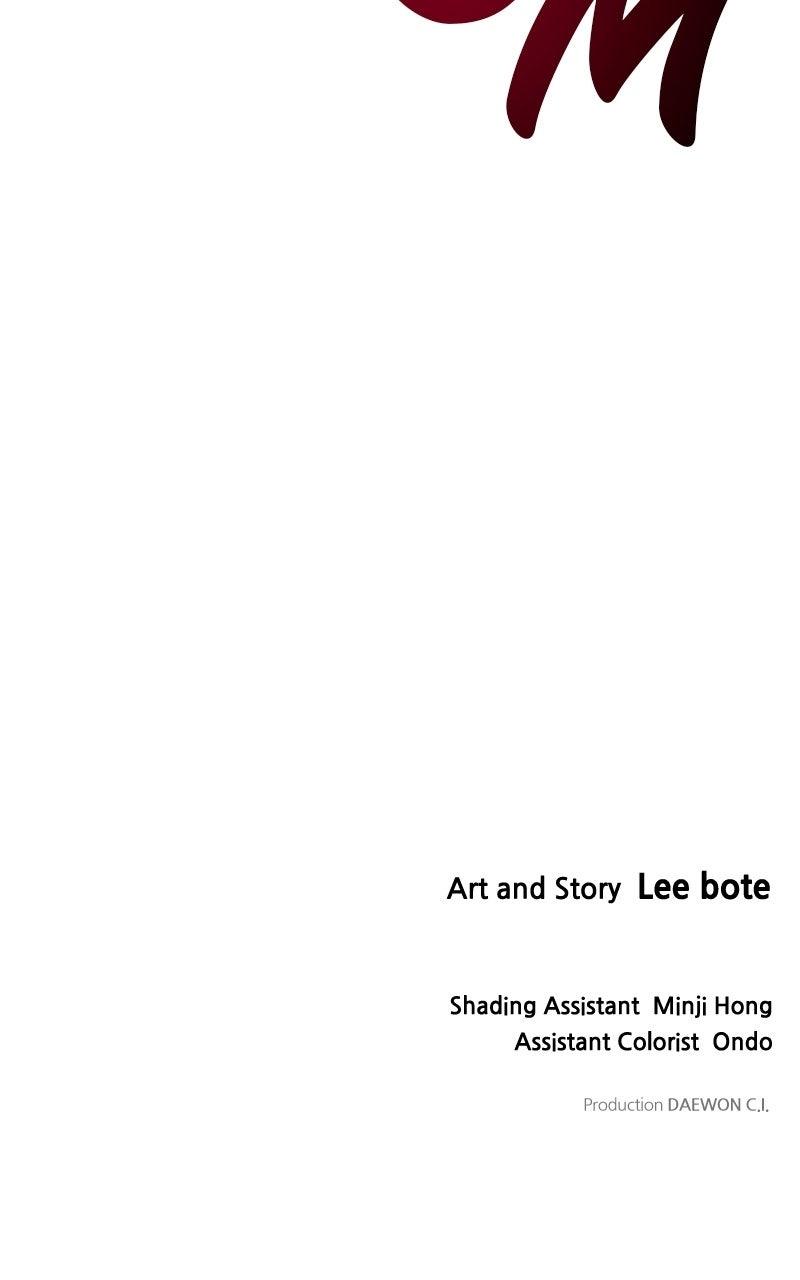 Art and Story Lee bote

Shading Assistant Minji Hong
Assistant Colorist Ondo

Production DAEWON C.I.